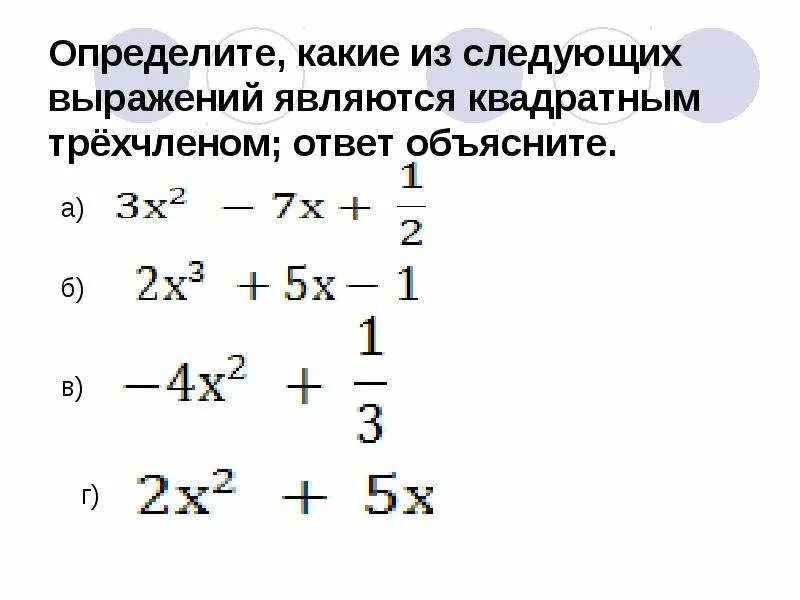 Определите, какие из следующих выражений являются квадратным трёхчленом; ответ объясните.

а) $3x^2 - 7x + \frac{1}{2}$

б) $2x^3 + 5x - 1$

в) $-4x^2 + \frac{1}{3}$

г) $2x^2 + 5x$